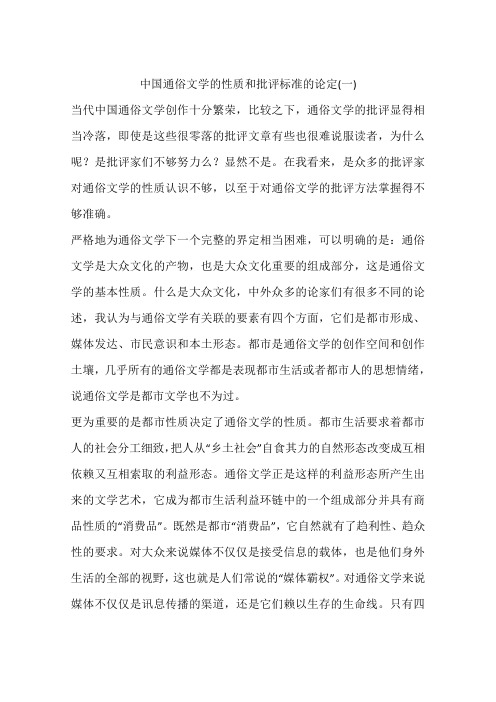 中国通俗文学的性质和批评标准的论定(一)

当代中国通俗文学创作十分繁荣，比较之下，通俗文学的批评显得相当冷落，即使是这些很零落的批评文章有些也很难说服读者，为什么呢？是批评家们不够努力么？显然不是。在我看来，是众多的批评家对通俗文学的性质认识不够，以至于对通俗文学的批评方法掌握得不够准确。

严格地为通俗文学下一个完整的界定相当困难，可以明确的是：通俗文学是大众文化的产物，也是大众文化重要的组成部分，这是通俗文学的基本性质。什么是大众文化，中外众多的论家们有很多不同的论述，我认为与通俗文学有关联的要素有四个方面，它们是都市形成、媒体发达、市民意识和本土形态。都市是通俗文学的创作空间和创作土壤，几乎所有的通俗文学都是表现都市生活或者都市人的思想情绪，说通俗文学是都市文学也不为过。

更为重要的是都市性质决定了通俗文学的性质。都市生活要求着都市人的社会分工细致，把人从“乡土社会”自食其力的自然形态改变成互相依赖又互相索取的利益形态。通俗文学正是这样的利益形态所产生出来的文学艺术，它成为都市生活利益环链中的一个组成部分并具有商品性质的“消费品”。既然是都市“消费品”，它自然就有了趋利性、趋众性的要求。对大众来说媒体不仅仅是接受信息的载体，也是他们身外生活的全部的视野，这也就是人们常说的“媒体霸权”。对通俗文学来说媒体不仅仅是讯息传播的渠道，还是它们赖以生存的生命线。只有四